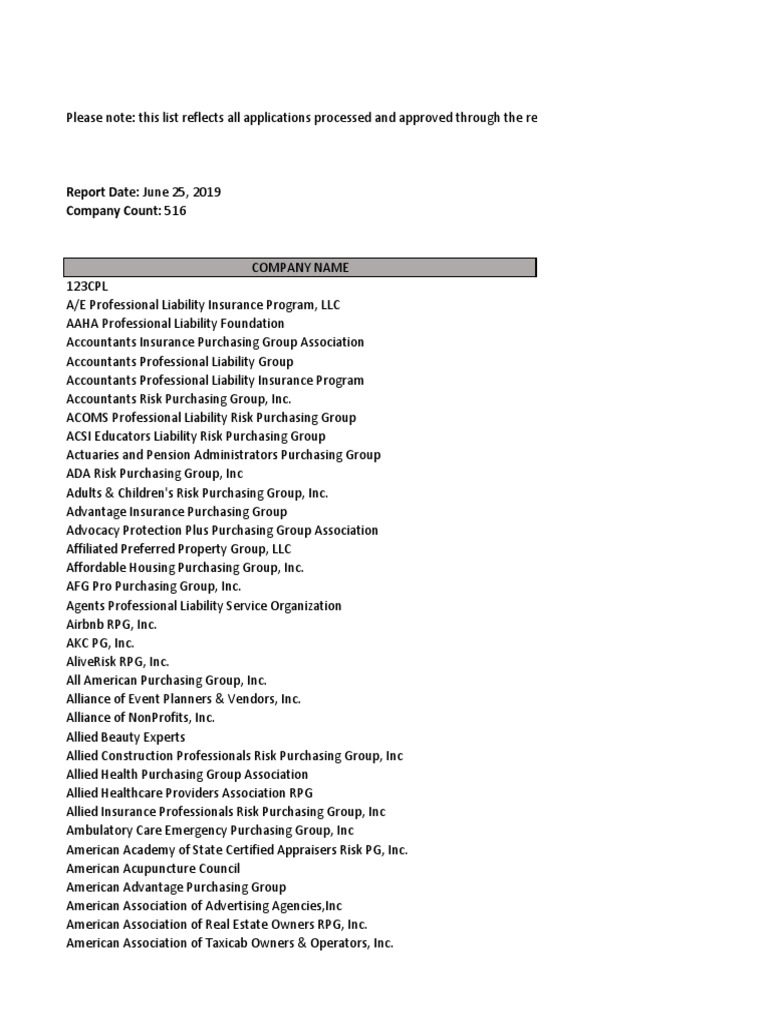 Please note: this list reflects all applications processed and approved through the re

Report Date: June 25, 2019
Company Count: 516

| COMPANY NAME |
|---|
| 123CPL |
| A/E Professional Liability Insurance Program, LLC |
| AAHA Professional Liability Foundation |
| Accountants Insurance Purchasing Group Association |
| Accountants Professional Liability Group |
| Accountants Professional Liability Insurance Program |
| Accountants Risk Purchasing Group, Inc. |
| ACOMS Professional Liability Risk Purchasing Group |
| ACSI Educators Liability Risk Purchasing Group |
| Actuaries and Pension Administrators Purchasing Group |
| ADA Risk Purchasing Group, Inc |
| Adults & Children's Risk Purchasing Group, Inc. |
| Advantage Insurance Purchasing Group |
| Advocacy Protection Plus Purchasing Group Association |
| Affiliated Preferred Property Group, LLC |
| Affordable Housing Purchasing Group, Inc. |
| AFG Pro Purchasing Group, Inc. |
| Agents Professional Liability Service Organization |
| Airbnb RPG, Inc. |
| AKC PG, Inc. |
| AliveRisk RPG, Inc. |
| All American Purchasing Group, Inc. |
| Alliance of Event Planners & Vendors, Inc. |
| Alliance of NonProfits, Inc. |
| Allied Beauty Experts |
| Allied Construction Professionals Risk Purchasing Group, Inc |
| Allied Health Purchasing Group Association |
| Allied Healthcare Providers Association RPG |
| Allied Insurance Professionals Risk Purchasing Group, Inc |
| Ambulatory Care Emergency Purchasing Group, Inc |
| American Academy of State Certified Appraisers Risk PG, Inc. |
| American Acupuncture Council |
| American Advantage Purchasing Group |
| American Association of Advertising Agencies,Inc |
| American Association of Real Estate Owners RPG, Inc. |
| American Association of Taxicab Owners & Operators, Inc. |